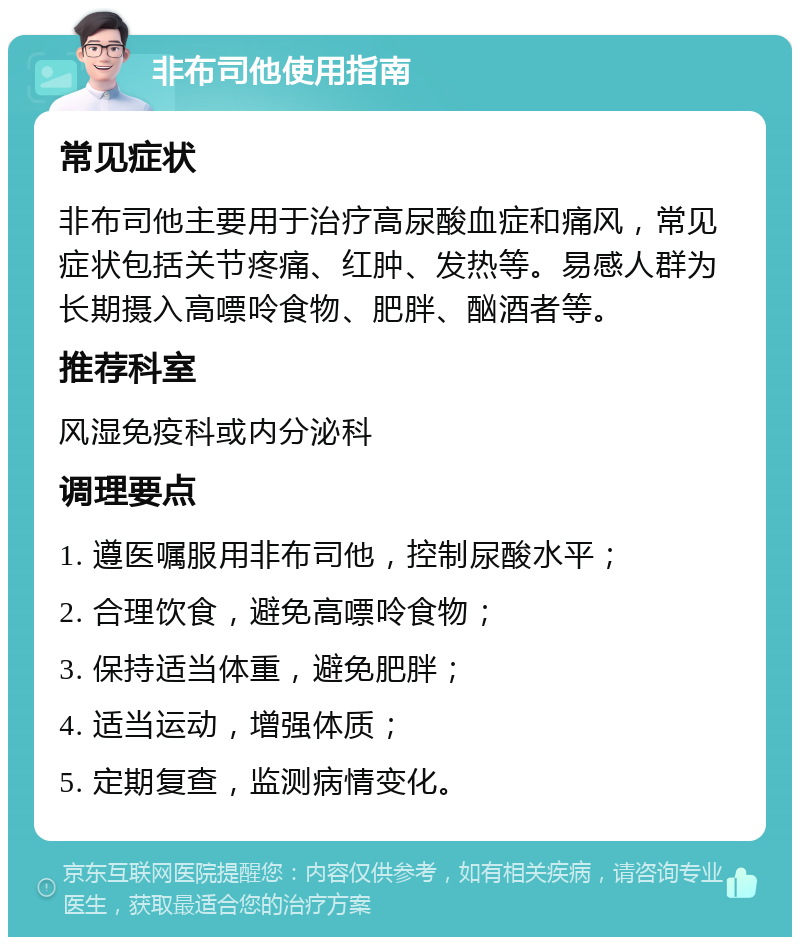 非布司他使用指南

常见症状

非布司他主要用于治疗高尿酸血症和痛风，常见症状包括关节疼痛、红肿、发热等。易感人群为长期摄入高嘌呤食物、肥胖、酗酒者等。

推荐科室

风湿免疫科或内分泌科

调理要点

1. 遵医嘱服用非布司他，控制尿酸水平；

2. 合理饮食，避免高嘌呤食物；

3. 保持适当体重，避免肥胖；

4. 适当运动，增强体质；

5. 定期复查，监测病情变化。

京东互联网医院提醒您：内容仅供参考，如有相关疾病，请咨询专业医生，获取最适合您的治疗方案